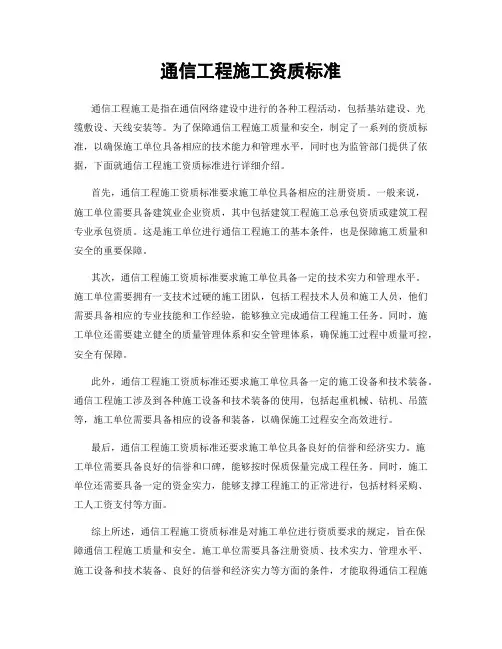 通信工程施工资质标准

通信工程施工是指在通信网络建设中进行的各种工程活动，包括基站建设、光缆敷设、天线安装等。为了保障通信工程施工质量和安全，制定了一系列的资质标准，以确保施工单位具备相应的技术能力和管理水平，同时也为监管部门提供了依据，下面就通信工程施工资质标准进行详细介绍。

首先，通信工程施工资质标准要求施工单位具备相应的注册资质。一般来说，施工单位需要具备建筑业企业资质，其中包括建筑工程施工总承包资质或建筑工程专业承包资质。这是施工单位进行通信工程施工的基本条件，也是保障施工质量和安全的重要保障。

其次，通信工程施工资质标准要求施工单位具备一定的技术实力和管理水平。施工单位需要拥有一支技术过硬的施工团队，包括工程技术人员和施工人员，他们需要具备相应的专业技能和工作经验，能够独立完成通信工程施工任务。同时，施工单位还需要建立健全的质量管理体系和安全管理体系，确保施工过程中质量可控，安全有保障。

此外，通信工程施工资质标准还要求施工单位具备一定的施工设备和技术装备。通信工程施工涉及到各种施工设备和技术装备的使用，包括起重机械、钻机、吊篮等，施工单位需要具备相应的设备和装备，以确保施工过程安全高效进行。

最后，通信工程施工资质标准还要求施工单位具备良好的信誉和经济实力。施工单位需要具备良好的信誉和口碑，能够按时保质保量完成工程任务。同时，施工单位还需要具备一定的资金实力，能够支撑工程施工的正常进行，包括材料采购、工人工资支付等方面。

综上所述，通信工程施工资质标准是对施工单位进行资质要求的规定，旨在保障通信工程施工质量和安全。施工单位需要具备注册资质、技术实力、管理水平、施工设备和技术装备、良好的信誉和经济实力等方面的条件，才能取得通信工程施